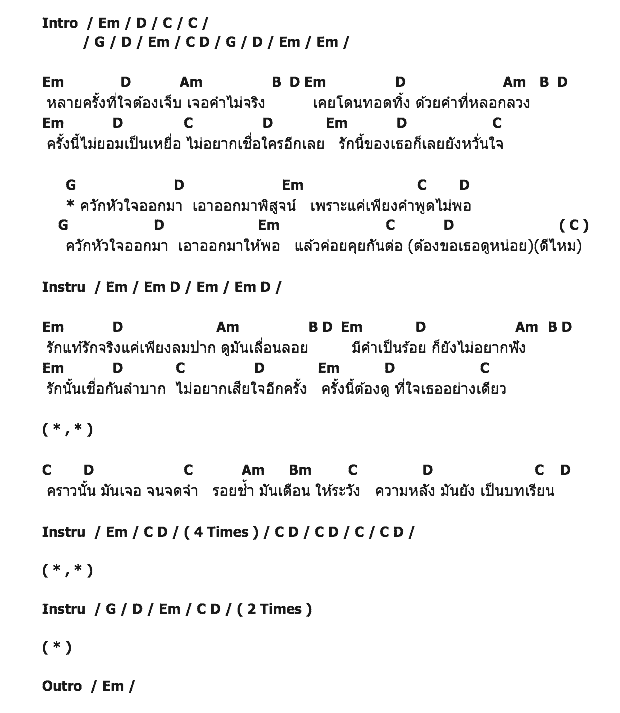 Intro / Em / D / C / C /
/ G / D / Em / C D / G / D / Em / Em /

Em D Am B D Em D Am B D
หลายครั้งที่ใจต้องเจ็บ เจอคำไม่จริง เคยโดนทอดทิ้ง ด้วยคำที่หลอกลวง
Em D C D Em D C
ครั้งนี้ไม่ยอมเป็นเหยื่อ ไม่อยากเชื่อใครอีกเลย รักนี้ของเธอก็เลยยังหวั่นใจ

G D Em C D
* ควักหัวใจออกมา เอาออกมาพิสูจน์ เพราะแค่เพียงคำพูดไม่พอ
G D Em C D ( C )
ควักหัวใจออกมา เอาออกมาให้พอ แล้วค่อยคุยกันต่อ (ต้องขอเธอดูหน่อย)(ดีไหม)

Instru / Em / Em D / Em / Em D /

Em D Am B D Em D Am B D
รักแท้รักจริงแค่เพียงลมปาก ดูมันเลื่อนลอย มีคำเป็นร้อย ก็ยังไม่อยากฟัง
Em D C D Em D C
รักนั้นเชื่อกันลำบาก ไม่อยากเสียใจอีกครั้ง ครั้งนี้ต้องดู ที่ใจเธออย่างเดียว

( * , * )

C D C Am Bm C D C D
คราวนั้น มันเจอ จนจดจำ รอยช้ำ มันเตือน ให้ระวัง ความหลัง มันยัง เป็นบทเรียน

Instru / Em / C D / ( 4 Times ) / C D / C D / C / C D /

( * , * )

Instru / G / D / Em / C D / ( 2 Times )

( * )

Outro / Em /